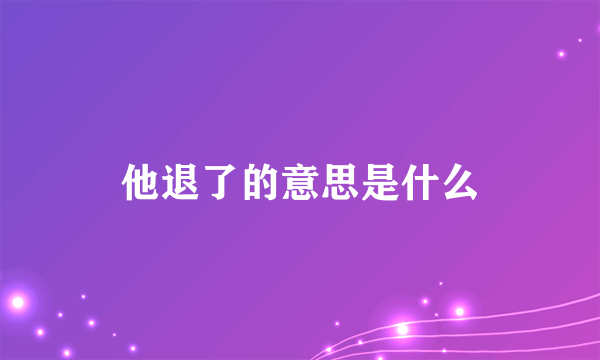 他退了的意思是什么